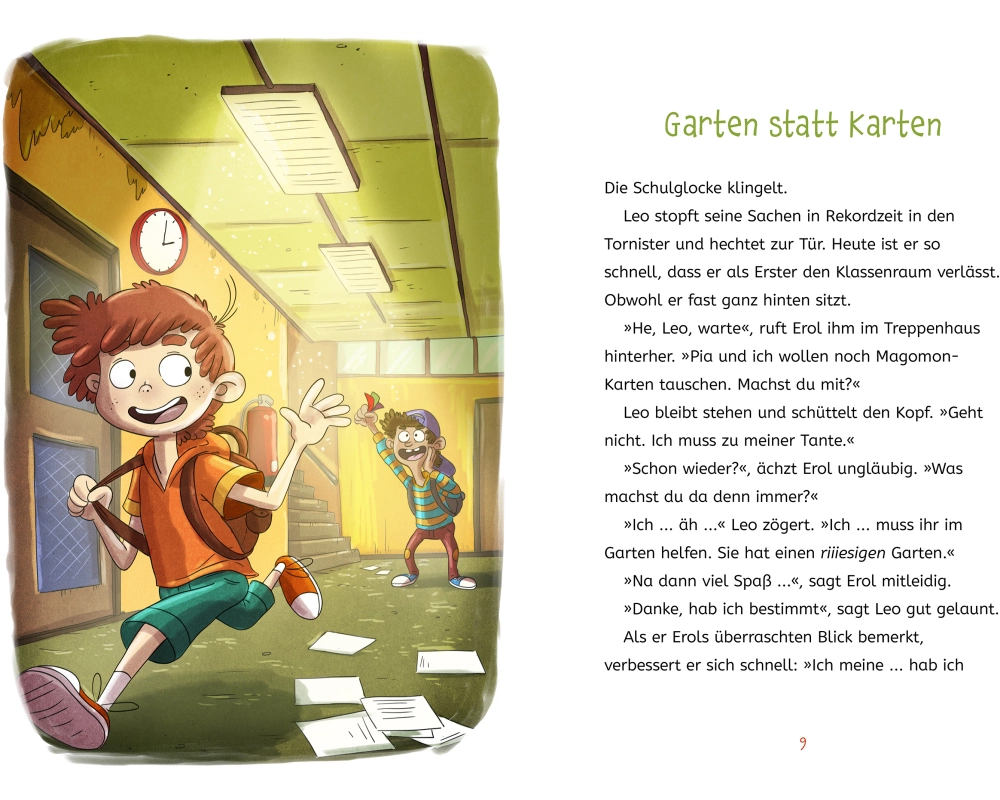 Garten statt Karten

Die Schulglocke klingelt.

Leo stopft seine Sachen in Rekordzeit in den Tornister und hechtet zur Tür. Heute ist er so schnell, dass er als Erster den Klassenraum verlässt. Obwohl er fast ganz hinten sitzt.

»He, Leo, warte«, ruft Erol ihm im Treppenhaus hinterher. »Pia und ich wollen noch Magomon-Karten tauschen. Machst du mit?«

Leo bleibt stehen und schüttelt den Kopf. »Geht nicht. Ich muss zu meiner Tante.«

»Schon wieder?«, ächzt Erol ungläubig. »Was machst du da denn immer?«

»Ich ... äh ...« Leo zögert. »Ich ... muss ihr im Garten helfen. Sie hat einen riiiesigen Garten.«

»Na dann viel Spaß ...«, sagt Erol mitleidig.

»Danke, hab ich bestimmt«, sagt Leo gut gelaunt.

Als er Erols überraschten Blick bemerkt, verbessert er sich schnell: »Ich meine ... hab ich

9